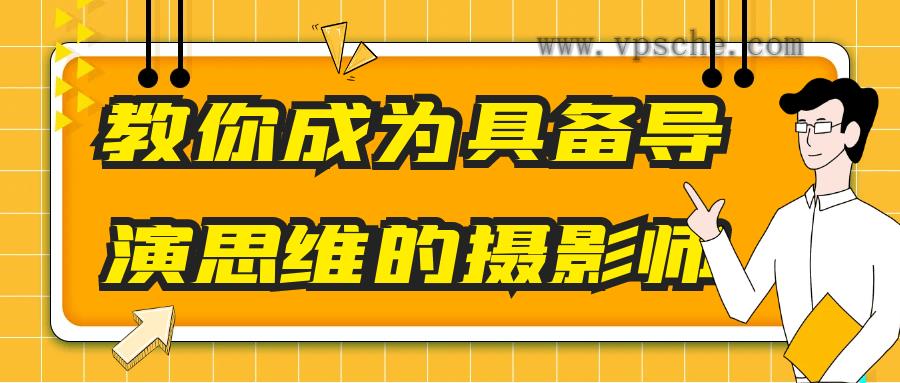 www.vpsche.com

教你成为具备导演思维的摄影师